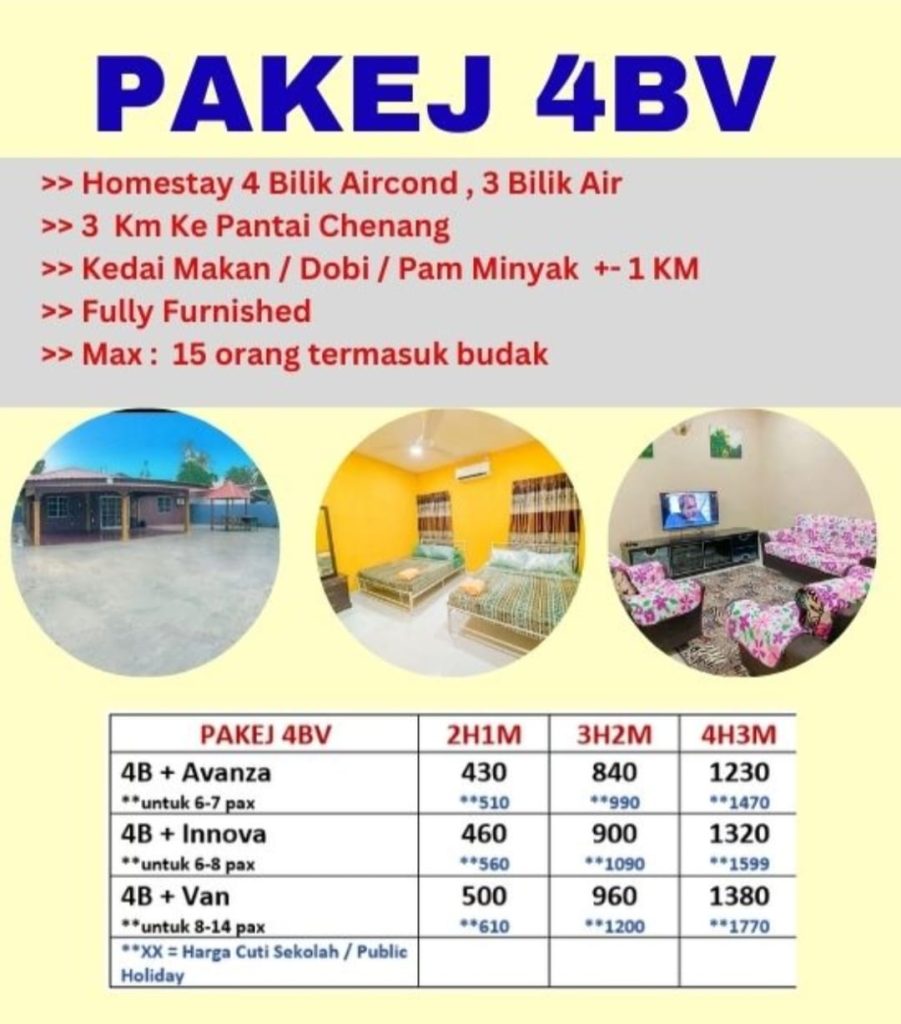 PAKEJ 4BV

>> Homestay 4 Bilik Aircond , 3 Bilik Air
>> 3 Km Ke Pantai Chenang
>> Kedai Makan / Dobi / Pam Minyak +- 1 KM
>> Fully Furnished
>> Max : 15 orang termasuk budak

| PAKEJ 4BV | 2H1M | 3H2M | 4H3M |
|---|---|---|---|
| 4B + Avanza **untuk 6-7 pax | 430 **510 | 840 **990 | 1230 **1470 |
| 4B + Innova **untuk 6-8 pax | 460 **560 | 900 **1090 | 1320 **1599 |
| 4B + Van **untuk 8-14 pax | 500 **610 | 960 **1200 | 1380 **1770 |
| **XX = Harga Cuti Sekolah / Public Holiday | | | |